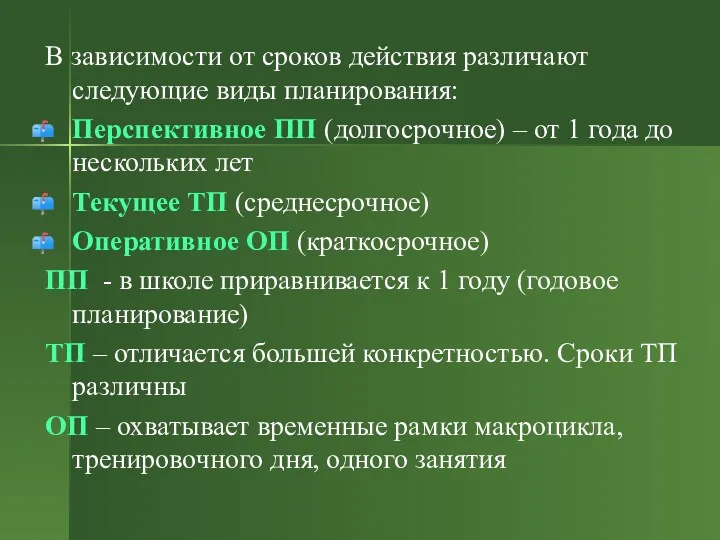 В зависимости от сроков действия различают следующие виды планирования:

Перспективное ПП (долгосрочное) – от 1 года до нескольких лет

Текущее ТП (среднесрочное)

Оперативное ОП (краткосрочное)

ПП - в школе приравнивается к 1 году (годовое планирование)

ТП – отличается большей конкретностью. Сроки ТП различны

ОП – охватывает временные рамки макроцикла, тренировочного дня, одного занятия